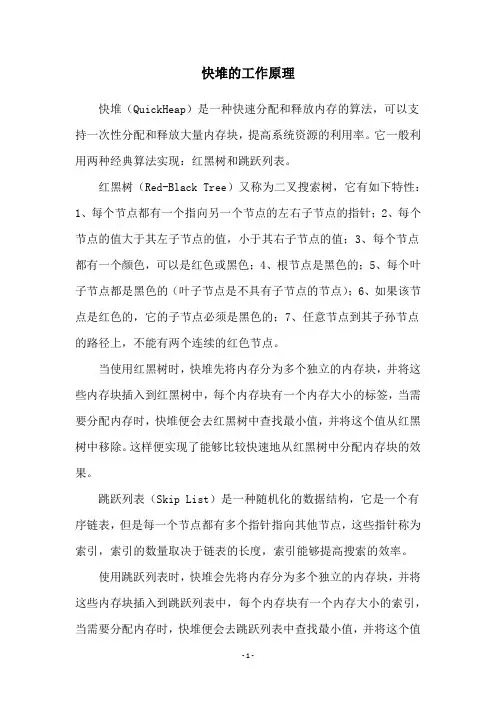 快堆的工作原理

快堆（QuickHeap）是一种快速分配和释放内存的算法，可以支持一次性分配和释放大量内存块，提高系统资源的利用率。它一般利用两种经典算法实现：红黑树和跳跃列表。

红黑树（Red-Black Tree）又称为二叉搜索树，它有如下特性：1、每个节点都有一个指向另一个节点的左右子节点的指针；2、每个节点的值大于其左子节点的值，小于其右子节点的值；3、每个节点都有一个颜色，可以是红色或黑色；4、根节点是黑色的；5、每个叶子节点都是黑色的（叶子节点是不具有子节点的节点）；6、如果该节点是红色的，它的子节点必须是黑色的；7、任意节点到其子孙节点的路径上，不能有两个连续的红色节点。

当使用红黑树时，快堆先将内存分为多个独立的内存块，并将这些内存块插入到红黑树中，每个内存块有一个内存大小的标签，当需要分配内存时，快堆便会去红黑树中查找最小值，并将这个值从红黑树中移除。这样便实现了能够比较快速地从红黑树中分配内存块的效果。

跳跃列表（Skip List）是一种随机化的数据结构，它是一个有序链表，但是每一个节点都有多个指针指向其他节点，这些指针称为索引，索引的数量取决于链表的长度，索引能够提高搜索的效率。

使用跳跃列表时，快堆会先将内存分为多个独立的内存块，并将这些内存块插入到跳跃列表中，每个内存块有一个内存大小的索引，当需要分配内存时，快堆便会去跳跃列表中查找最小值，并将这个值

-1-